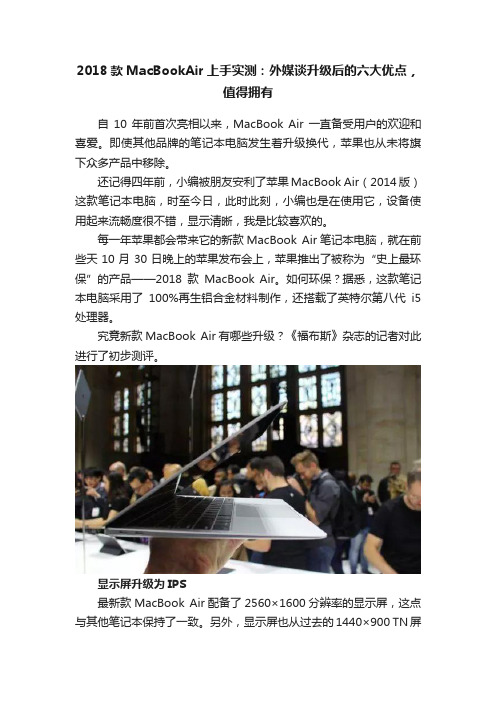 2018 款 MacBookAir 上手实测：外媒谈升级后的六大优点，值得拥有

自 10 年前首次亮相以来，MacBook Air 一直备受用户的欢迎和喜爱。即使其他品牌的笔记本电脑发生着升级换代，苹果也从未将旗下众多产品中移除。

还记得四年前，小编被朋友安利了苹果 MacBook Air（2014 版）这款笔记本电脑，时至今日，此时此刻，小编也是在使用它，设备使用起来流畅度很不错，显示清晰，我是比较喜欢的。

每一年苹果都会带来它的新款 MacBook Air 笔记本电脑，就在前些天 10 月 30 日晚上的苹果发布会上，苹果推出了被称为“史上最环保”的产品——2018 款 MacBook Air。如何环保？据悉，这款笔记本电脑采用了 100%再生铝合金材料制作，还搭载了英特尔第八代 i5 处理器。

究竟新款 MacBook Air 有哪些升级？《福布斯》杂志的记者对此进行了初步测评。

显示屏升级为 IPS

最新款 MacBook Air 配备了 2560×1600 分辨率的显示屏，这点与其他笔记本保持了一致。另外，显示屏也从过去的 1440×900 TN 屏